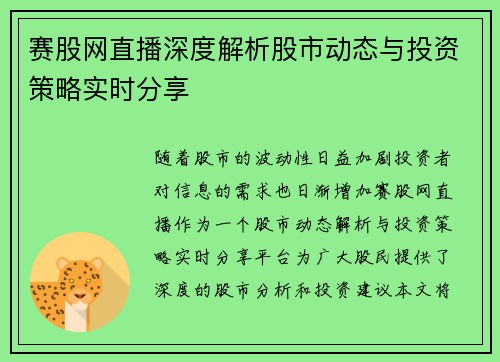 赛股网直播深度解析股市动态与投资策略实时分享

随着股市的波动性日益加剧投资者对信息的需求也日渐增加赛股网直播作为一个股市动态解析与投资策略实时分享平台为广大股民提供了深度的股市分析和投资建议本文将